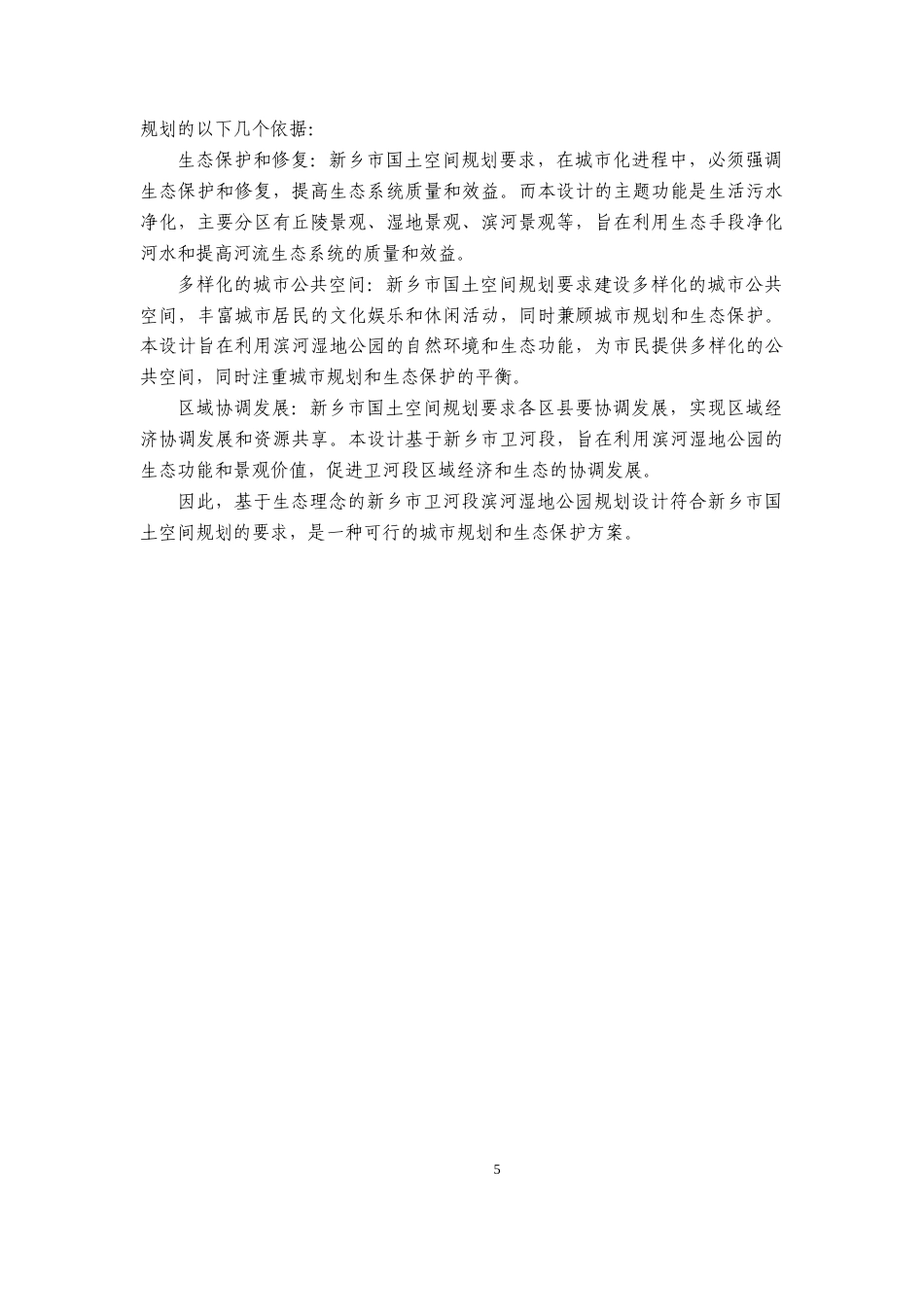 规划的以下几个依据：

生态保护和修复：新乡市国土空间规划要求，在城市化进程中，必须强调生态保护和修复，提高生态系统质量和效益。而本设计的主题功能是生活污水净化，主要分区有丘陵景观、湿地景观、滨河景观等，旨在利用生态手段净化河水和提高河流生态系统的质量和效益。

多样化的城市公共空间：新乡市国土空间规划要求建设多样化的城市公共空间，丰富城市居民的文化娱乐和休闲活动，同时兼顾城市规划和生态保护。本设计旨在利用滨河湿地公园的自然环境和生态功能，为市民提供多样化的公共空间，同时注重城市规划和生态保护的平衡。

区域协调发展：新乡市国土空间规划要求各区县要协调发展，实现区域经济协调发展和资源共享。本设计基于新乡市卫河段，旨在利用滨河湿地公园的生态功能和景观价值，促进卫河段区域经济和生态的协调发展。

因此，基于生态理念的新乡市卫河段滨河湿地公园规划设计符合新乡市国土空间规划的要求，是一种可行的城市规划和生态保护方案。

5